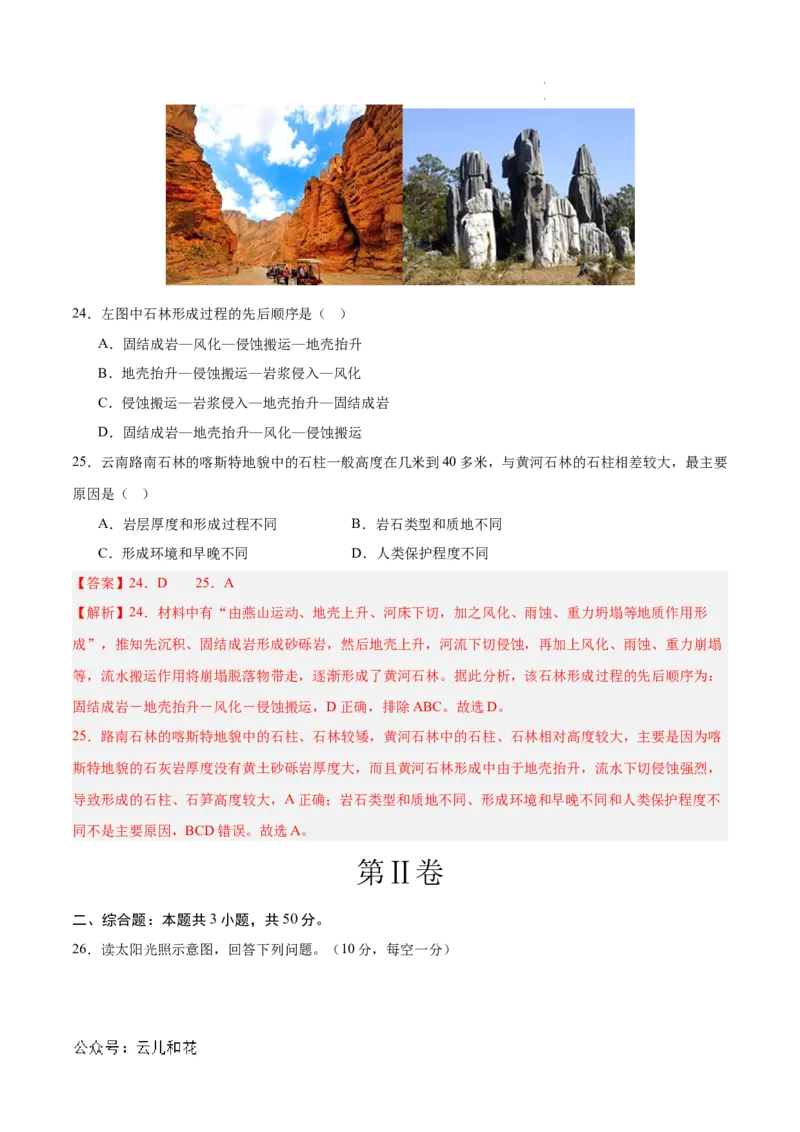 24．左图中石林形成过程的先后顺序是（　）

A．固结成岩—风化—侵蚀搬运—地壳抬升

B．地壳抬升—侵蚀搬运—岩浆侵入—风化

C．侵蚀搬运—岩浆侵入—地壳抬升—固结成岩

D．固结成岩—地壳抬升—风化—侵蚀搬运

25．云南路南石林的喀斯特地貌中的石柱一般高度在几米到40多米，与黄河石林的石柱相差较大，最主要原因是（　）

A．岩层厚度和形成过程不同

B．岩石类型和质地不同

C．形成环境和早晚不同

D．人类保护程度不同

【答案】24．D　25．A

【解析】24．材料中有“由燕山运动、地壳上升、河床下切，加之风化、雨蚀、重力坍塌等地质作用形成”，推知先沉积、固结成岩形成砂砾岩，然后地壳上升，河流下切侵蚀，再加上风化、雨蚀、重力崩塌等，流水搬运作用将崩塌脱落物带走，逐渐形成了黄河石林。据此分析，该石林形成过程的先后顺序为：固结成岩—地壳抬升—风化—侵蚀搬运，D正确，排除ABC。故选D。

25．路南石林的喀斯特地貌中的石柱、石林较矮，黄河石林中的石柱、石林相对高度较大，主要是因为喀斯特地貌的石灰岩厚度没有黄土砂砾岩厚度大，而且黄河石林形成中由于地壳抬升，流水下切侵蚀强烈，导致形成的石柱、石笋高度较大，A正确；岩石类型和质地不同、形成环境和早晚不同和人类保护程度不同不是主要原因，BCD错误。故选A。

第II卷

二、综合题：本题共3小题，共50分。

26．读太阳光照示意图，回答下列问题。（10分，每空一分）

公众号：云儿和花